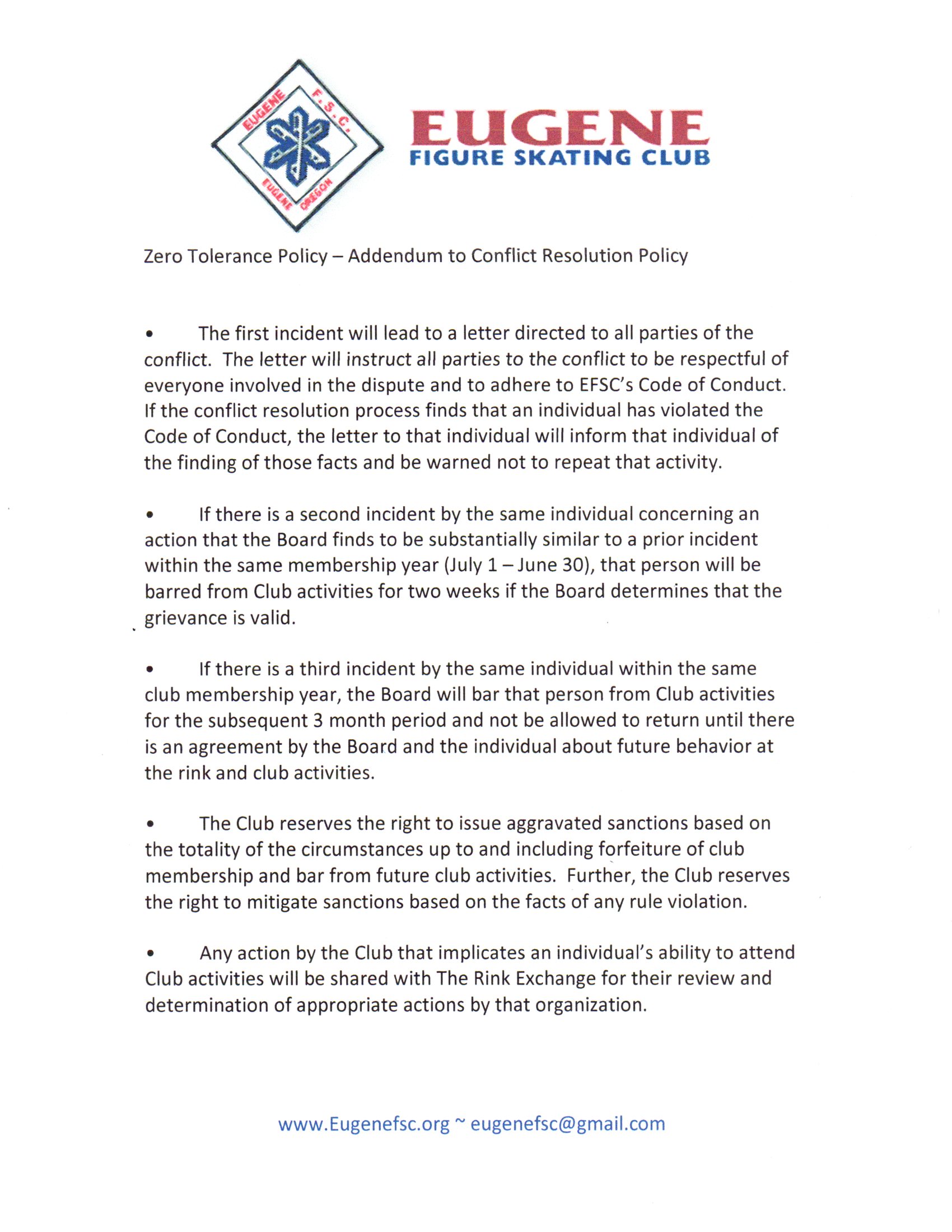 EUGENE F.S.C. EUGENE OREGON

EUGENE
FIGURE SKATING CLUB

Zero Tolerance Policy – Addendum to Conflict Resolution Policy

• The first incident will lead to a letter directed to all parties of the conflict. The letter will instruct all parties to the conflict to be respectful of everyone involved in the dispute and to adhere to EFSC's Code of Conduct. If the conflict resolution process finds that an individual has violated the Code of Conduct, the letter to that individual will inform that individual of the finding of those facts and be warned not to repeat that activity.

• If there is a second incident by the same individual concerning an action that the Board finds to be substantially similar to a prior incident within the same membership year (July 1 – June 30), that person will be barred from Club activities for two weeks if the Board determines that the grievance is valid.

• If there is a third incident by the same individual within the same club membership year, the Board will bar that person from Club activities for the subsequent 3 month period and not be allowed to return until there is an agreement by the Board and the individual about future behavior at the rink and club activities.

• The Club reserves the right to issue aggravated sanctions based on the totality of the circumstances up to and including forfeiture of club membership and bar from future club activities. Further, the Club reserves the right to mitigate sanctions based on the facts of any rule violation.

• Any action by the Club that implicates an individual's ability to attend Club activities will be shared with The Rink Exchange for their review and determination of appropriate actions by that organization.

www.Eugenefsc.org ~ eugenefsc@gmail.com